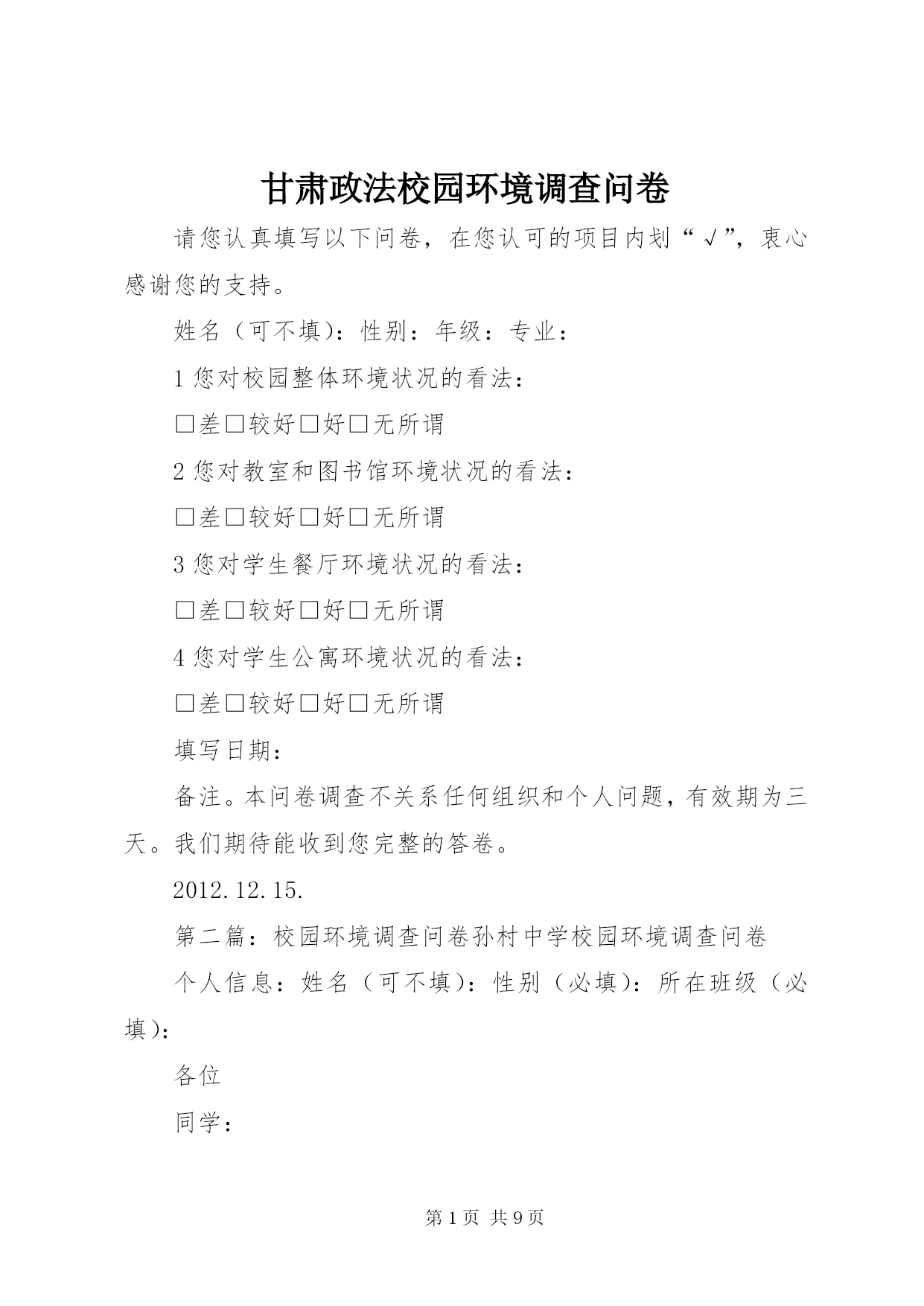 甘肃政法校园环境调查问卷

请您认真填写以下问卷，在您认可的项目内划“√”，衷心感谢您的支持。

姓名（可不填）：性别：年级：专业：

1 您对校园整体环境状况的看法：

□差□较好□好□无所谓

2 您对教室和图书馆环境状况的看法：

□差□较好□好□无所谓

3 您对学生餐厅环境状况的看法：

□差□较好□好□无所谓

4 您对学生公寓环境状况的看法：

□差□较好□好□无所谓

填写日期：

备注。本问卷调查不关系任何组织和个人问题，有效期为三天。我们期待能收到您完整的答卷。

2012.12.15.

第二篇：校园环境调查问卷孙村中学校园环境调查问卷

个人信息：姓名（可不填）：性别（必填）：所在班级（必填）：

各位

同学：

第 1 页 共 9 页